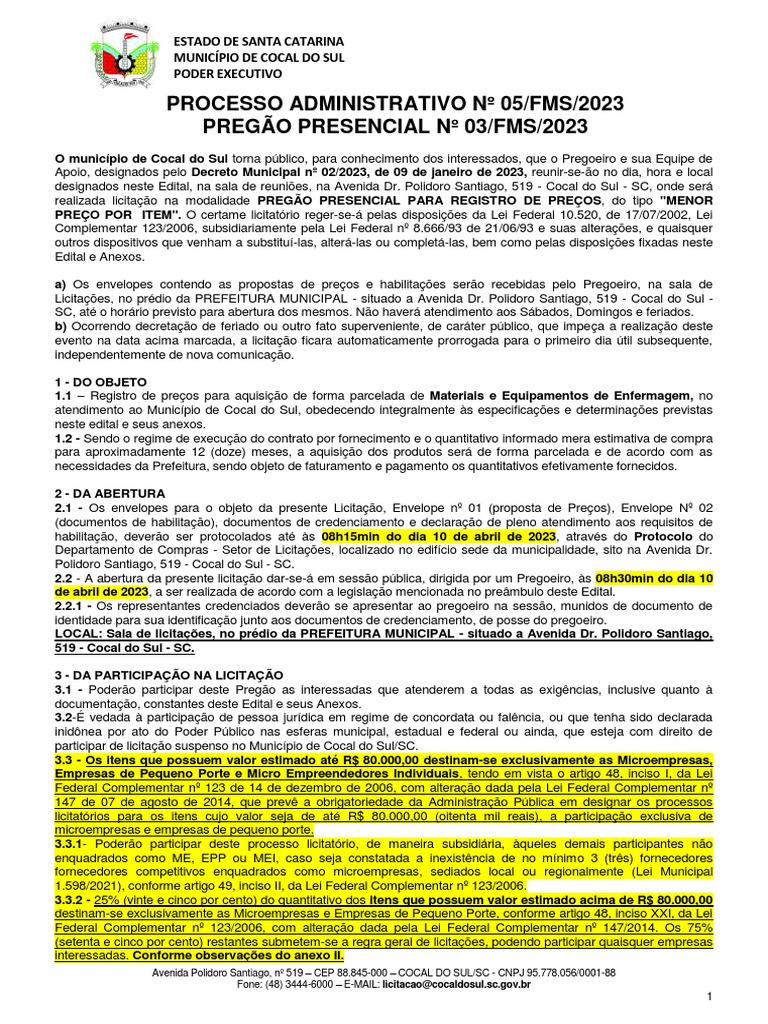 ESTADO DE SANTA CATARINA
MUNICÍPIO DE COCAL DO SUL
PODER EXECUTIVO

PROCESSO ADMINISTRATIVO Nº 05/FMS/2023
PREGÃO PRESENCIAL Nº 03/FMS/2023

O município de Cocal do Sul torna público, para conhecimento dos interessados, que o Pregoeiro e sua Equipe de Apoio, designados pelo Decreto Municipal nº 02/2023, de 09 de janeiro de 2023, reunir-se-ão no dia, hora e local designados neste Edital, na sala de reuniões, na Avenida Dr. Polidoro Santiago, 519 - Cocal do Sul - SC, onde será realizada licitação na modalidade PREGÃO PRESENCIAL PARA REGISTRO DE PREÇOS, do tipo "MENOR PREÇO POR ITEM". O certame licitatório reger-se-á pelas disposições da Lei Federal 10.520, de 17/07/2002, Lei Complementar 123/2006, subsidiariamente pela Lei Federal nº 8.666/93 de 21/06/93 e suas alterações, e quaisquer outros dispositivos que venham a substituí-las, alterá-las ou completá-las, bem como pelas disposições fixadas neste Edital e Anexos.

a) Os envelopes contendo as propostas de preços e habilitações serão recebidas pelo Pregoeiro, na sala de Licitações, no prédio da PREFEITURA MUNICIPAL - situado a Avenida Dr. Polidoro Santiago, 519 - Cocal do Sul - SC, até o horário previsto para abertura dos mesmos. Não haverá atendimento aos Sábados, Domingos e feriados.
b) Ocorrendo decretação de feriado ou outro fato superveniente, de caráter público, que impeça a realização deste evento na data acima marcada, a licitação ficara automaticamente prorrogada para o primeiro dia útil subsequente, independentemente de nova comunicação.

1 - DO OBJETO
1.1 – Registro de preços para aquisição de forma parcelada de Materiais e Equipamentos de Enfermagem, no atendimento ao Município de Cocal do Sul, obedecendo integralmente às especificações e determinações previstas neste edital e seus anexos.
1.2 - Sendo o regime de execução do contrato por fornecimento e o quantitativo informado mera estimativa de compra para aproximadamente 12 (doze) meses, a aquisição dos produtos será de forma parcelada e de acordo com as necessidades da Prefeitura, sendo objeto de faturamento e pagamento os quantitativos efetivamente fornecidos.

2 - DA ABERTURA
2.1 - Os envelopes para o objeto da presente Licitação, Envelope nº 01 (proposta de Preços), Envelope Nº 02 (documentos de habilitação), documentos de credenciamento e declaração de pleno atendimento aos requisitos de habilitação, deverão ser protocolados até às 08h15min do dia 10 de abril de 2023, através do Protocolo do Departamento de Compras - Setor de Licitações, localizado no edifício sede da municipalidade, sito na Avenida Dr. Polidoro Santiago, 519 - Cocal do Sul - SC.
2.2 - A abertura da presente licitação dar-se-á em sessão pública, dirigida por um Pregoeiro, às 08h30min do dia 10 de abril de 2023, a ser realizada de acordo com a legislação mencionada no preâmbulo deste Edital.
2.2.1 - Os representantes credenciados deverão se apresentar ao pregoeiro na sessão, munidos de documento de identidade para sua identificação junto aos documentos de credenciamento, de posse do pregoeiro.
LOCAL: Sala de licitações, no prédio da PREFEITURA MUNICIPAL - situado a Avenida Dr. Polidoro Santiago, 519 - Cocal do Sul - SC.

3 - DA PARTICIPAÇÃO NA LICITAÇÃO
3.1 - Poderão participar deste Pregão as interessadas que atenderem a todas as exigências, inclusive quanto à documentação, constantes deste Edital e seus Anexos.
3.2-É vedada à participação de pessoa jurídica em regime de concordata ou falência, ou que tenha sido declarada inidônea por ato do Poder Público nas esferas municipal, estadual e federal ou ainda, que esteja com direito de participar de licitação suspenso no Município de Cocal do Sul/SC.
3.3 - Os itens que possuem valor estimado até R$ 80.000,00 destinam-se exclusivamente as Microempresas, Empresas de Pequeno Porte e Micro Empreendedores Individuais, tendo em vista o artigo 48, inciso I, da Lei Federal Complementar nº 123 de 14 de dezembro de 2006, com alteração dada pela Lei Federal Complementar nº 147 de 07 de agosto de 2014, que prevê a obrigatoriedade da Administração Pública em designar os processos licitatórios para os itens cujo valor seja de até R$ 80.000,00 (oitenta mil reais), a participação exclusiva de microempresas e empresas de pequeno porte.
3.3.1- Poderão participar deste processo licitatório, de maneira subsidiária, àqueles demais participantes não enquadrados como ME, EPP ou MEI, caso seja constatada a inexistência de no mínimo 3 (três) fornecedores fornecedores competitivos enquadrados como microempresas, sediados local ou regionalmente (Lei Municipal 1.598/2021), conforme artigo 49, inciso II, da Lei Federal Complementar nº 123/2006.
3.3.2 - 25% (vinte e cinco por cento) do quantitativo dos itens que possuem valor estimado acima de R$ 80.000,00 destinam-se exclusivamente as Microempresas e Empresas de Pequeno Porte, conforme artigo 48, inciso XXI, da Lei Federal Complementar nº 123/2006, com alteração dada pela Lei Federal Complementar nº 147/2014. Os 75% (setenta e cinco por cento) restantes submetem-se a regra geral de licitações, podendo participar quaisquer empresas interessadas. Conforme observações do anexo II.

Avenida Polidoro Santiago, nº 519 – CEP 88.845-000 – COCAL DO SUL/SC - CNPJ 95.778.056/0001-88
Fone: (48) 3444-6000 – E-MAIL: licitacao@cocaldosul.sc.gov.br

1